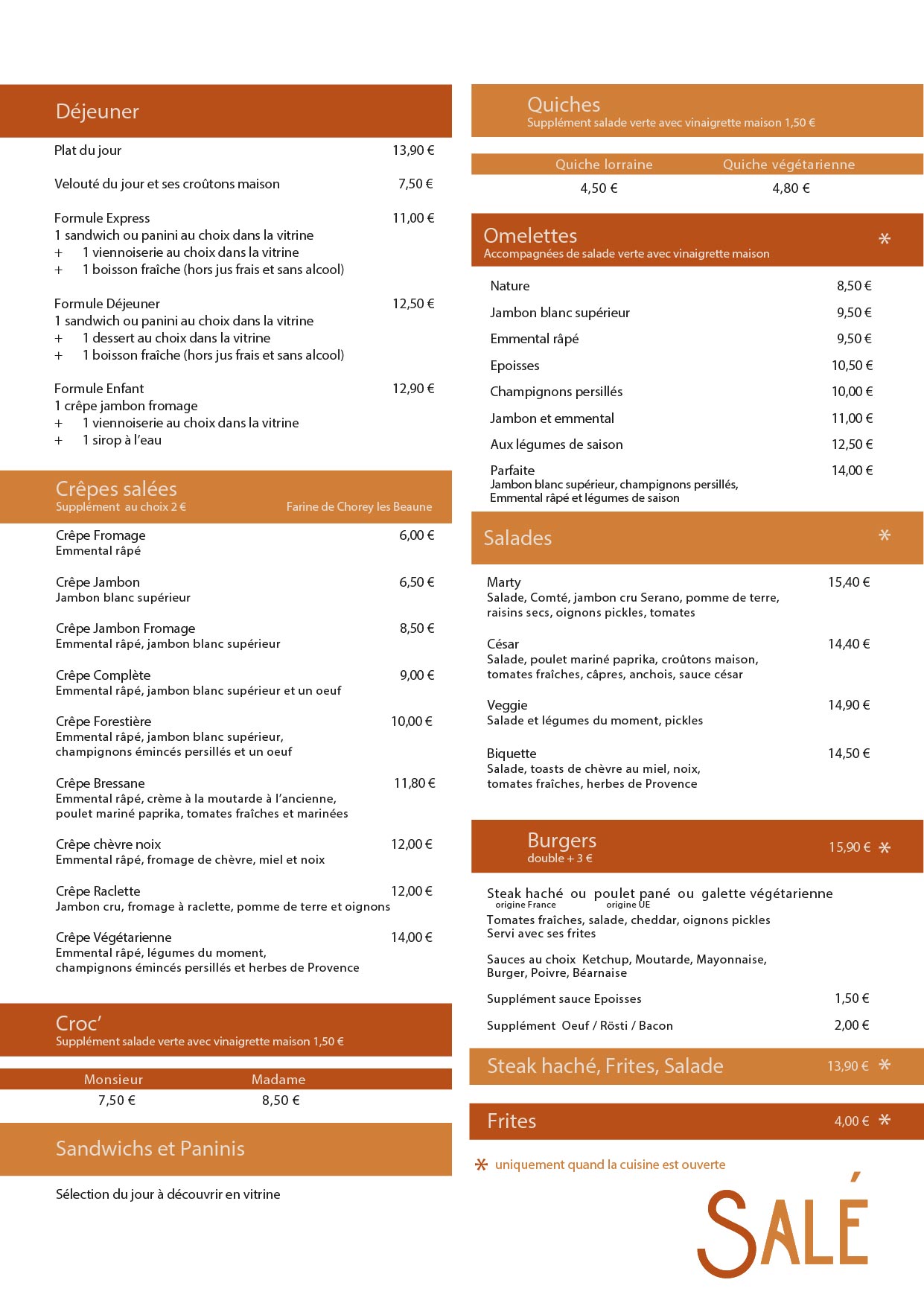 Déjeuner

Plat du jour 13,90 €

Velouté du jour et ses croûtons maison 7,50 €

Formule Express 11,00 €
1 sandwich ou panini au choix dans la vitrine
+ 1 viennoiserie au choix dans la vitrine
+ 1 boisson fraîche (hors jus frais et sans alcool)

Formule Déjeuner 12,50 €
1 sandwich ou panini au choix dans la vitrine
+ 1 dessert au choix dans la vitrine
+ 1 boisson fraîche (hors jus frais et sans alcool)

Formule Enfant 12,90 €
1 crêpe jambon fromage
+ 1 viennoiserie au choix dans la vitrine
+ 1 sirop à l'eau

Crêpes salées
Supplément au choix 2 € Farine de Chorey les Beaune

Crêpe Fromage 6,00 €
Emmental râpé

Crêpe Jambon 6,50 €
Jambon blanc supérieur

Crêpe Jambon Fromage 8,50 €
Emmental râpé, jambon blanc supérieur

Crêpe Complète 9,00 €
Emmental râpé, jambon blanc supérieur et un oeuf

Crêpe Forestière 10,00 €
Emmental râpé, jambon blanc supérieur, champignons émincés persillés et un oeuf

Crêpe Bressane 11,80 €
Emmental râpé, crème à la moutarde à l'ancienne, poulet mariné paprika, tomates fraîches et marinées

Crêpe chèvre noix 12,00 €
Emmental râpé, fromage de chèvre, miel et noix

Crêpe Raclette 12,00 €
Jambon cru, fromage à raclette, pomme de terre et oignons

Crêpe Végétarienne 14,00 €
Emmental râpé, légumes du moment, champignons émincés persillés et herbes de Provence

Croc'
Supplément salade verte avec vinaigrette maison 1,50 €

| Monsieur | Madame |
|---|---|
| 7,50 € | 8,50 € |

Sandwichs et Paninis

Sélection du jour à découvrir en vitrine

Quiches
Supplément salade verte avec vinaigrette maison 1,50 €

| Quiche lorraine | Quiche végétarienne |
|---|---|
| 4,50 € | 4,80 € |

Omelettes *
Accompagnées de salade verte avec vinaigrette maison

Nature 8,50 €
Jambon blanc supérieur 9,50 €
Emmental râpé 9,50 €
Epoisses 10,50 €
Champignons persillés 10,00 €
Jambon et emmental 11,00 €
Aux légumes de saison 12,50 €
Parfaite 14,00 €
Jambon blanc supérieur, champignons persillés, Emmental râpé et légumes de saison

Salades *

Marty 15,40 €
Salade, Comté, jambon cru Serano, pomme de terre, raisins secs, oignons pickles, tomates

César 14,40 €
Salade, poulet mariné paprika, croûtons maison, tomates fraîches, câpres, anchois, sauce césar

Veggie 14,90 €
Salade et légumes du moment, pickles

Biquette 14,50 €
Salade, toasts de chèvre au miel, noix, tomates fraîches, herbes de Provence

Burgers 15,90 € *
double + 3 €

Steak haché ou poulet pané ou galette végétarienne
origine France origine UE
Tomates fraîches, salade, cheddar, oignons pickles
Servi avec ses frites

Sauces au choix Ketchup, Moutarde, Mayonnaise, Burger, Poivre, Béarnaise

Supplément sauce Epoisses 1,50 €

Supplément Oeuf / Rösti / Bacon 2,00 €

Steak haché, Frites, Salade 13,90 € *

Frites 4,00 € *

* uniquement quand la cuisine est ouverte

SALÉ